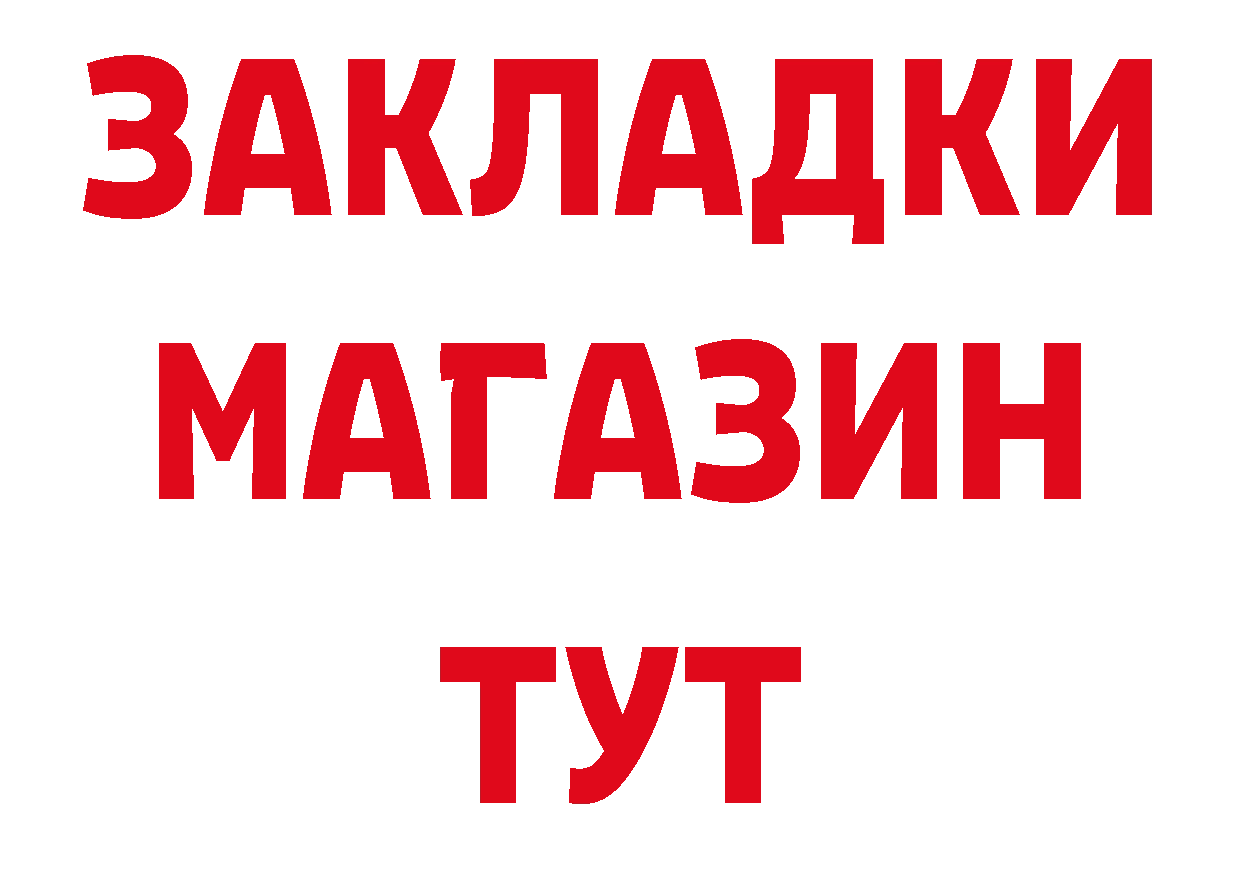 ЗАКЛАДКИ
МАГАЗИН
ТУТ